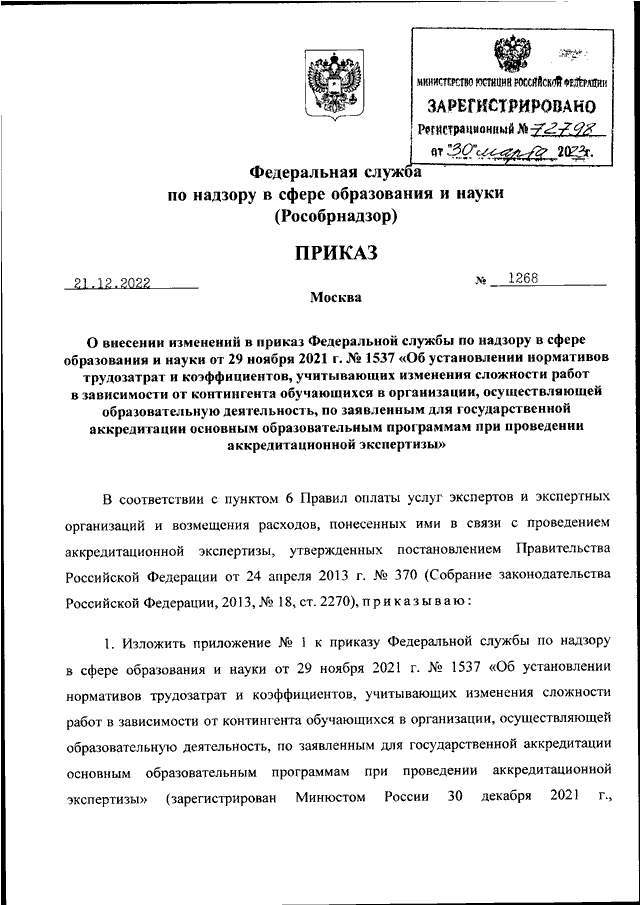 МИНИСТЕРСТВО ЮСТИЦИИ РОССИЙСКОЙ ФЕДЕРАЦИИ
ЗАРЕГИСТРИРОВАНО
Регистрационный № 72798
от "30" марта 2023г.

Федеральная служба
по надзору в сфере образования и науки
(Рособрнадзор)

ПРИКАЗ

21.12.2022 № 1268

Москва

О внесении изменений в приказ Федеральной службы по надзору в сфере образования и науки от 29 ноября 2021 г. № 1537 «Об установлении нормативов трудозатрат и коэффициентов, учитывающих изменения сложности работ в зависимости от контингента обучающихся в организации, осуществляющей образовательную деятельность, по заявленным для государственной аккредитации основным образовательным программам при проведении аккредитационной экспертизы»

В соответствии с пунктом 6 Правил оплаты услуг экспертов и экспертных организаций и возмещения расходов, понесенных ими в связи с проведением аккредитационной экспертизы, утвержденных постановлением Правительства Российской Федерации от 24 апреля 2013 г. № 370 (Собрание законодательства Российской Федерации, 2013, № 18, ст. 2270), приказываю:

1. Изложить приложение № 1 к приказу Федеральной службы по надзору в сфере образования и науки от 29 ноября 2021 г. № 1537 «Об установлении нормативов трудозатрат и коэффициентов, учитывающих изменения сложности работ в зависимости от контингента обучающихся в организации, осуществляющей образовательную деятельность, по заявленным для государственной аккредитации основным образовательным программам при проведении аккредитационной экспертизы» (зарегистрирован Минюстом России 30 декабря 2021 г.,